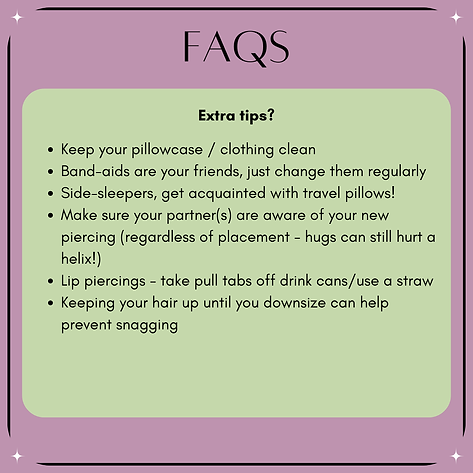 FAQS

Extra tips?

• Keep your pillowcase / clothing clean
• Band-aids are your friends, just change them regularly
• Side-sleepers, get acquainted with travel pillows!
• Make sure your partner(s) are aware of your new piercing (regardless of placement - hugs can still hurt a helix!)
• Lip piercings - take pull tabs off drink cans/use a straw
• Keeping your hair up until you downsize can help prevent snagging